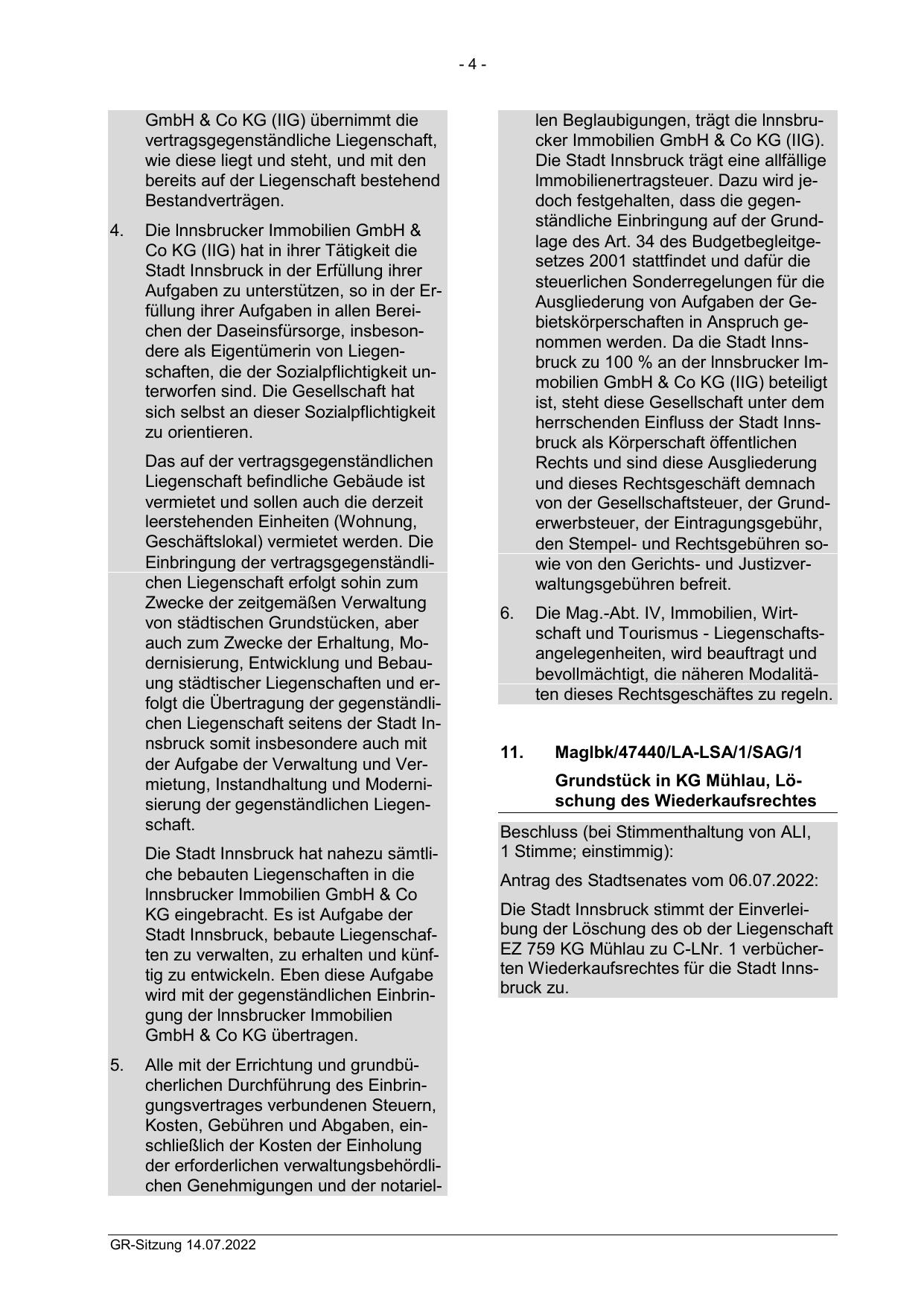 - 4 -

GmbH & Co KG (IIG) übernimmt die vertragsgegenständliche Liegenschaft, wie diese liegt und steht, und mit den bereits auf der Liegenschaft bestehend Bestandverträgen.

4. Die Innsbrucker Immobilien GmbH & Co KG (IIG) hat in ihrer Tätigkeit die Stadt Innsbruck in der Erfüllung ihrer Aufgaben zu unterstützen, so in der Erfüllung ihrer Aufgaben in allen Bereichen der Daseinsfürsorge, insbesondere als Eigentümerin von Liegenschaften, die der Sozialpflichtigkeit unterworfen sind. Die Gesellschaft hat sich selbst an dieser Sozialpflichtigkeit zu orientieren.

Das auf der vertragsgegenständlichen Liegenschaft befindliche Gebäude ist vermietet und sollen auch die derzeit leerstehenden Einheiten (Wohnung, Geschäftslokal) vermietet werden. Die Einbringung der vertragsgegenständlichen Liegenschaft erfolgt sohin zum Zwecke der zeitgemäßen Verwaltung von städtischen Grundstücken, aber auch zum Zwecke der Erhaltung, Modernisierung, Entwicklung und Bebauung städtischer Liegenschaften und erfolgt die Übertragung der gegenständlichen Liegenschaft seitens der Stadt Innsbruck somit insbesondere auch mit der Aufgabe der Verwaltung und Vermietung, Instandhaltung und Modernisierung der gegenständlichen Liegenschaft.

Die Stadt Innsbruck hat nahezu sämtliche bebauten Liegenschaften in die Innsbrucker Immobilien GmbH & Co KG eingebracht. Es ist Aufgabe der Stadt Innsbruck, bebaute Liegenschaften zu verwalten, zu erhalten und künftig zu entwickeln. Eben diese Aufgabe wird mit der gegenständlichen Einbringung der Innsbrucker Immobilien GmbH & Co KG übertragen.

5. Alle mit der Errichtung und grundbücherlichen Durchführung des Einbringungsvertrages verbundenen Steuern, Kosten, Gebühren und Abgaben, einschließlich der Kosten der Einholung der erforderlichen verwaltungsbehördlichen Genehmigungen und der notariellen Beglaubigungen, trägt die Innsbrucker Immobilien GmbH & Co KG (IIG). Die Stadt Innsbruck trägt eine allfällige Immobilienertragsteuer. Dazu wird jedoch festgehalten, dass die gegenständliche Einbringung auf der Grundlage des Art. 34 des Budgetbegleitgesetzes 2001 stattfindet und dafür die steuerlichen Sonderregelungen für die Ausgliederung von Aufgaben der Gebietskörperschaften in Anspruch genommen werden. Da die Stadt Innsbruck zu 100 % an der Innsbrucker Immobilien GmbH & Co KG (IIG) beteiligt ist, steht diese Gesellschaft unter dem herrschenden Einfluss der Stadt Innsbruck als Körperschaft öffentlichen Rechts und sind diese Ausgliederung und dieses Rechtsgeschäft demnach von der Gesellschaftsteuer, der Grunderwerbsteuer, der Eintragungsgebühr, den Stempel- und Rechtsgebühren sowie von den Gerichts- und Justizverwaltungsgebühren befreit.

6. Die Mag.-Abt. IV, Immobilien, Wirtschaft und Tourismus - Liegenschaftsangelegenheiten, wird beauftragt und bevollmächtigt, die näheren Modalitäten dieses Rechtsgeschäftes zu regeln.

11. MagIbk/47440/LA-LSA/1/SAG/1
Grundstück in KG Mühlau, Löschung des Wiederkaufsrechtes

Beschluss (bei Stimmenthaltung von ALI, 1 Stimme; einstimmig):

Antrag des Stadtsenates vom 06.07.2022:

Die Stadt Innsbruck stimmt der Einverleibung der Löschung des ob der Liegenschaft EZ 759 KG Mühlau zu C-LNr. 1 verbücherten Wiederkaufsrechtes für die Stadt Innsbruck zu.

GR-Sitzung 14.07.2022